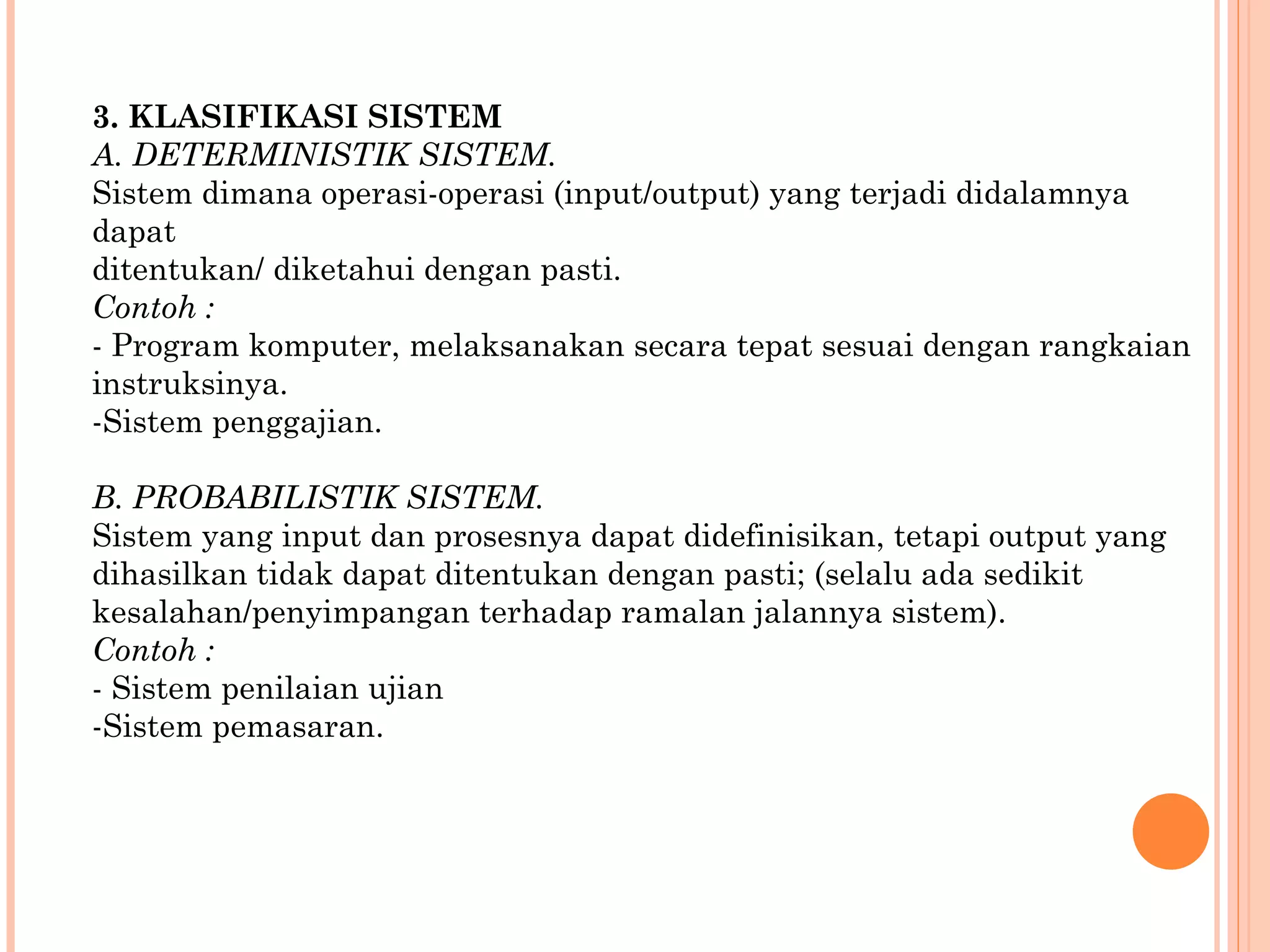 3. KLASIFIKASI SISTEM
A. DETERMINISTIK SISTEM.
Sistem dimana operasi-operasi (input/output) yang terjadi didalamnya dapat
ditentukan/ diketahui dengan pasti.
Contoh :
- Program komputer, melaksanakan secara tepat sesuai dengan rangkaian instruksinya.
-Sistem penggajian.

B. PROBABILISTIK SISTEM.
Sistem yang input dan prosesnya dapat didefinisikan, tetapi output yang dihasilkan tidak dapat ditentukan dengan pasti; (selalu ada sedikit kesalahan/penyimpangan terhadap ramalan jalannya sistem).
Contoh :
- Sistem penilaian ujian
-Sistem pemasaran.